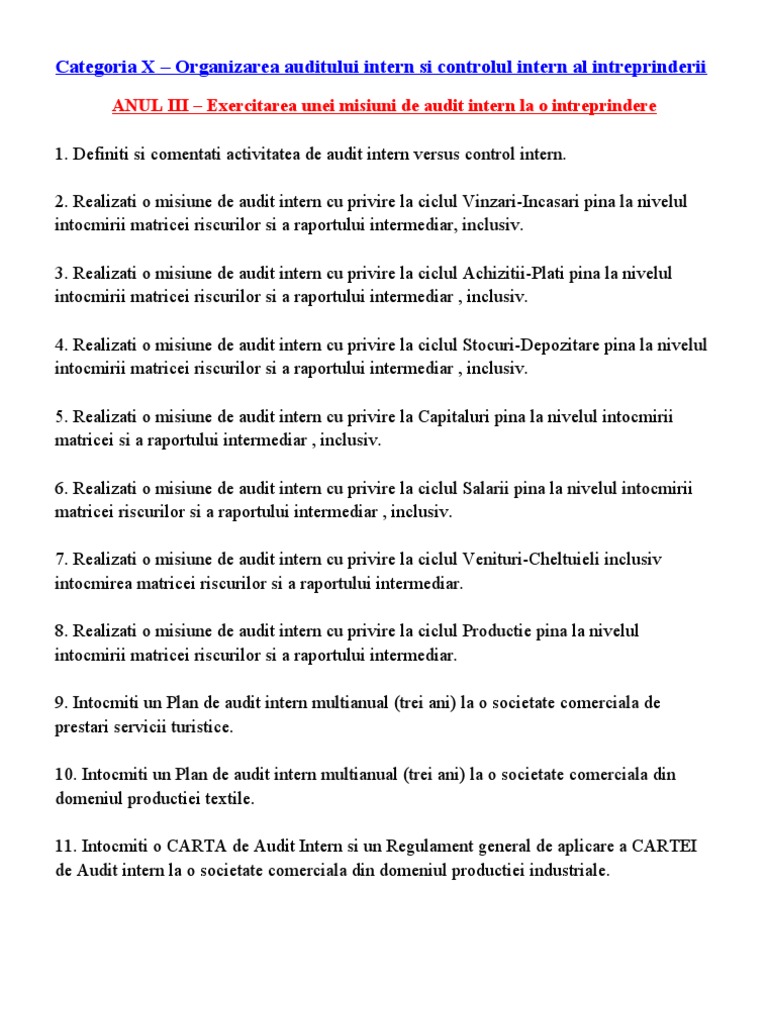 Categoria X – Organizarea auditului intern si controlul intern al intreprinderii

ANUL III – Exercitarea unei misiuni de audit intern la o intreprindere

1. Definiti si comentati activitatea de audit intern versus control intern.

2. Realizati o misiune de audit intern cu privire la ciclul Vinzari-Incasari pina la nivelul intocmirii matricei riscurilor si a raportului intermediar, inclusiv.

3. Realizati o misiune de audit intern cu privire la ciclul Achizitii-Plati pina la nivelul intocmirii matricei riscurilor si a raportului intermediar , inclusiv.

4. Realizati o misiune de audit intern cu privire la ciclul Stocuri-Depozitare pina la nivelul intocmirii matricei riscurilor si a raportului intermediar , inclusiv.

5. Realizati o misiune de audit intern cu privire la Capitaluri pina la nivelul intocmirii matricei si a raportului intermediar , inclusiv.

6. Realizati o misiune de audit intern cu privire la ciclul Salarii pina la nivelul intocmirii matricei riscurilor si a raportului intermediar , inclusiv.

7. Realizati o misiune de audit intern cu privire la ciclul Venituri-Cheltuieli inclusiv intocmirea matricei riscurilor si a raportului intermediar.

8. Realizati o misiune de audit intern cu privire la ciclul Productie pina la nivelul intocmirii matricei riscurilor si a raportului intermediar.

9. Intocmiti un Plan de audit intern multianual (trei ani) la o societate comerciala de prestari servicii turistice.

10. Intocmiti un Plan de audit intern multianual (trei ani) la o societate comerciala din domeniul productiei textile.

11. Intocmiti o CARTA de Audit Intern si un Regulament general de aplicare a CARTEI de Audit intern la o societate comerciala din domeniul productiei industriale.